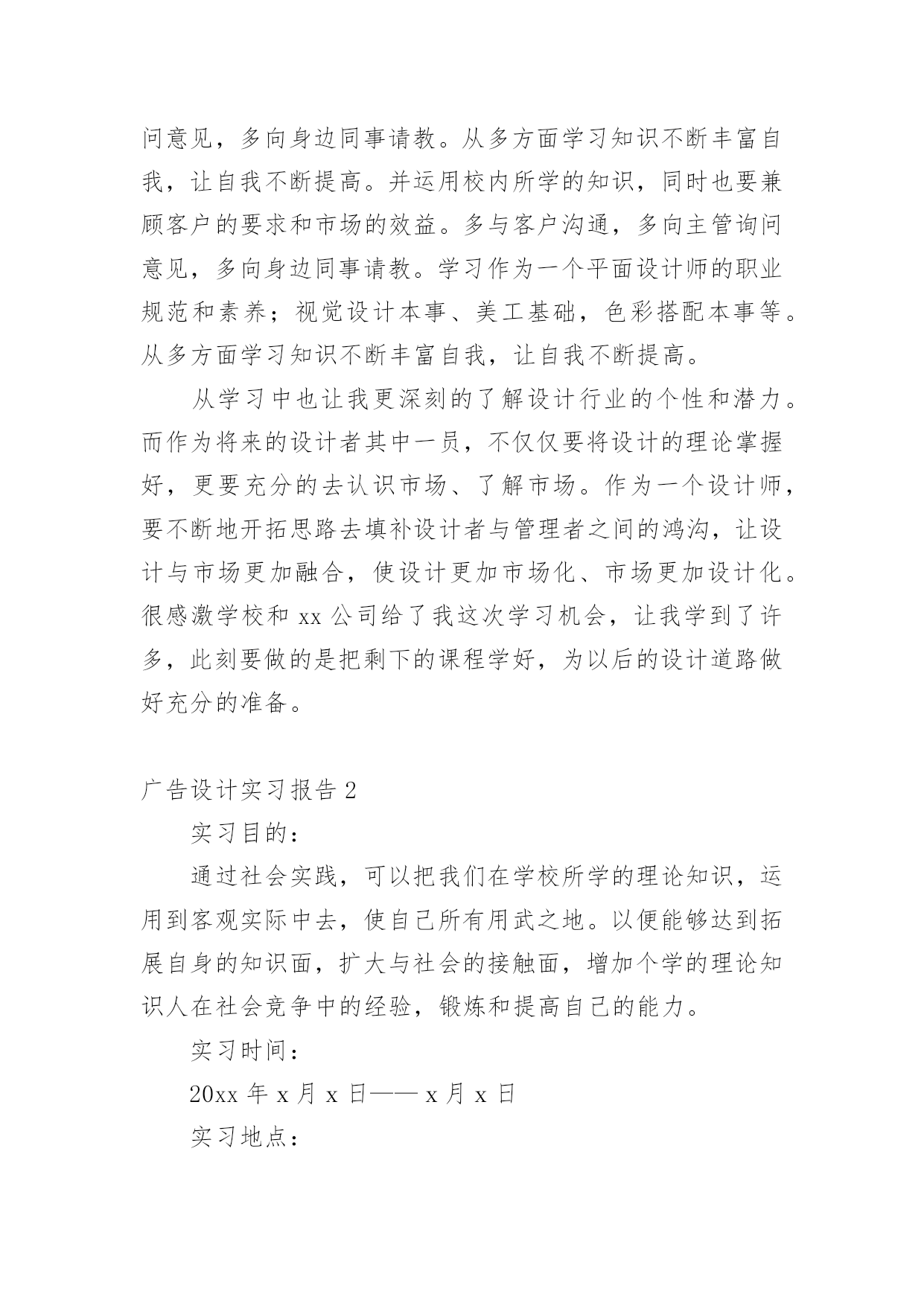 问意见，多向身边同事请教。从多方面学习知识不断丰富自我，让自我不断提高。并运用校内所学的知识，同时也要兼顾客户的要求和市场的效益。多与客户沟通，多向主管询问意见，多向身边同事请教。学习作为一个平面设计师的职业规范和素养；视觉设计本事、美工基础，色彩搭配本事等。从多方面学习知识不断丰富自我，让自我不断提高。

从学习中也让我更深刻的了解设计行业的个性和潜力。而作为将来的设计者其中一员，不仅仅要将设计的理论掌握好，更要充分的去认识市场、了解市场。作为一个设计师，要不断地开拓思路去填补设计者与管理者之间的鸿沟，让设计与市场更加融合，使设计更加市场化、市场更加设计化。很感激学校和 xx 公司给了我这次学习机会，让我学到了许多，此刻要做的是把剩下的课程学好，为以后的设计道路做好充分的准备。

广告设计实习报告 2

实习目的：

通过社会实践，可以把我们在学校所学的理论知识，运用到客观实际中去，使自己所有用武之地。以便能够达到拓展自身的知识面，扩大与社会的接触面，增加个学的理论知识人在社会竞争中的经验，锻炼和提高自己的能力。

实习时间：

20xx 年 x 月 x 日—— x 月 x 日

实习地点：